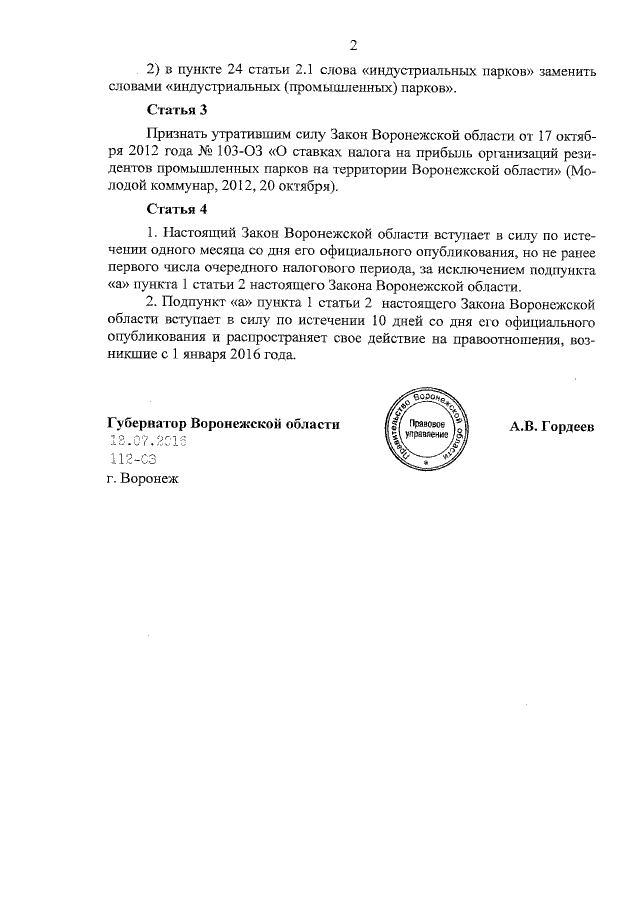 2

2) в пункте 24 статьи 2.1 слова «индустриальных парков» заменить словами «индустриальных (промышленных) парков».

Статья 3

Признать утратившим силу Закон Воронежской области от 17 октября 2012 года № 103-ОЗ «О ставках налога на прибыль организаций резидентов промышленных парков на территории Воронежской области» (Молодой коммунар, 2012, 20 октября).

Статья 4

1. Настоящий Закон Воронежской области вступает в силу по истечении одного месяца со дня его официального опубликования, но не ранее первого числа очередного налогового периода, за исключением подпункта «а» пункта 1 статьи 2 настоящего Закона Воронежской области.

2. Подпункт «а» пункта 1 статьи 2 настоящего Закона Воронежской области вступает в силу по истечении 10 дней со дня его официального опубликования и распространяет свое действие на правоотношения, возникшие с 1 января 2016 года.

Губернатор Воронежской области

Правительство Воронежской области
Правовое управление

А.В. Гордеев

18.07.2016
112-ОЗ
г. Воронеж